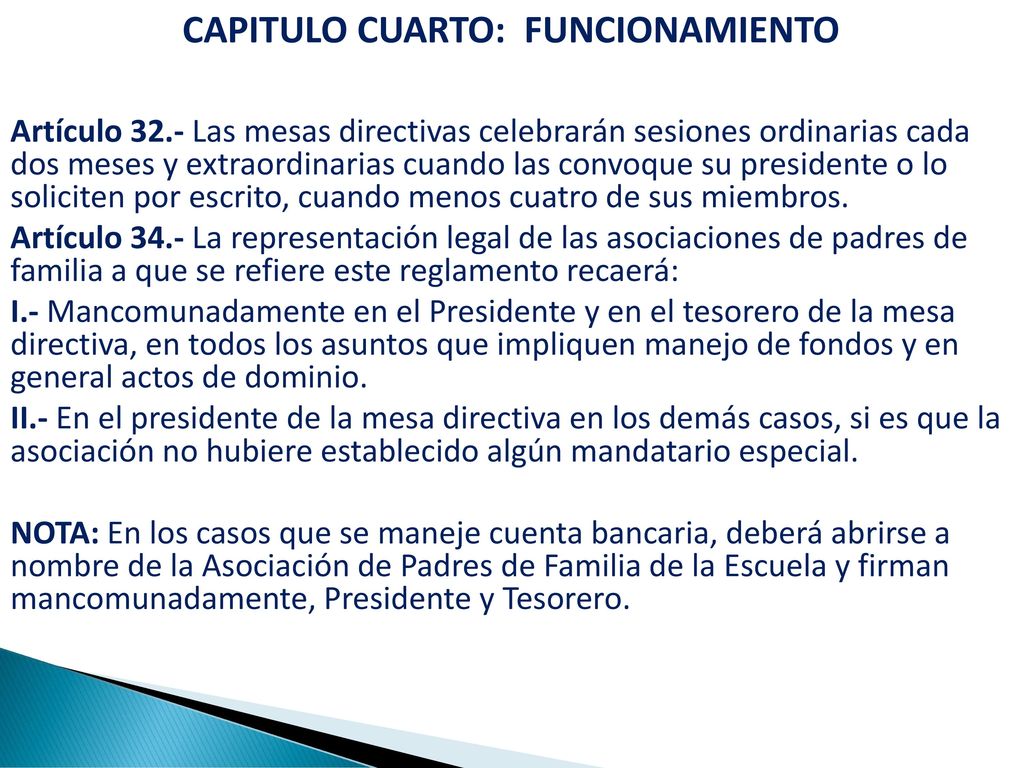 CAPITULO CUARTO: FUNCIONAMIENTO

Artículo 32.- Las mesas directivas celebrarán sesiones ordinarias cada dos meses y extraordinarias cuando las convoque su presidente o lo soliciten por escrito, cuando menos cuatro de sus miembros.

Artículo 34.- La representación legal de las asociaciones de padres de familia a que se refiere este reglamento recaerá:

I.- Mancomunadamente en el Presidente y en el tesorero de la mesa directiva, en todos los asuntos que impliquen manejo de fondos y en general actos de dominio.

II.- En el presidente de la mesa directiva en los demás casos, si es que la asociación no hubiere establecido algún mandatario especial.

NOTA: En los casos que se maneje cuenta bancaria, deberá abrirse a nombre de la Asociación de Padres de Familia de la Escuela y firman mancomunadamente, Presidente y Tesorero.